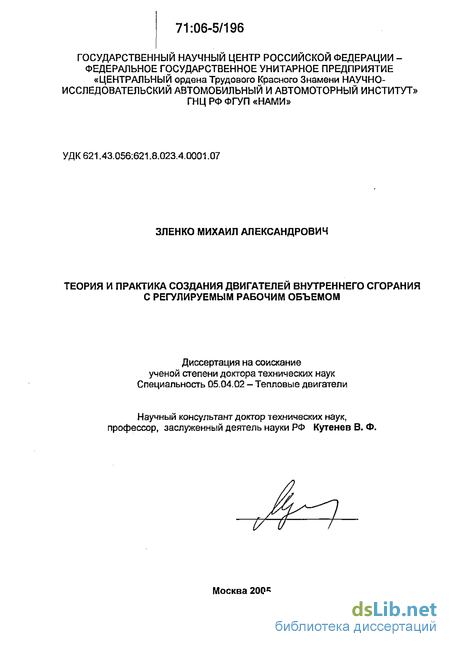 71:06-5/196

ГОСУДАРСТВЕННЫЙ НАУЧНЫЙ ЦЕНТР РОССИЙСКОЙ ФЕДЕРАЦИИ – ФЕДЕРАЛЬНОЕ ГОСУДАРСТВЕННОЕ УНИТАРНОЕ ПРЕДПРИЯТИЕ «ЦЕНТРАЛЬНЫЙ ордена Трудового Красного Знамени НАУЧНО-ИССЛЕДОВАТЕЛЬСКИЙ АВТОМОБИЛЬНЫЙ И АВТОМОТОРНЫЙ ИНСТИТУТ» ГНЦ РФ ФГУП «НАМИ»

УДК 621.43.056:621.8.023.4.0001.07

ЗЛЕНКО МИХАИЛ АЛЕКСАНДРОВИЧ

ТЕОРИЯ И ПРАКТИКА СОЗДАНИЯ ДВИГАТЕЛЕЙ ВНУТРЕННЕГО СГОРАНИЯ С РЕГУЛИРУЕМЫМ РАБОЧИМ ОБЪЕМОМ

Диссертация на соискание ученой степени доктора технических наук Специальность 05.04.02 – Тепловые двигатели

Научный консультант доктор технических наук, профессор, заслуженный деятель науки РФ Кутенев В. Ф.

Москва 2005

dsLib.net
библиотека диссертаций